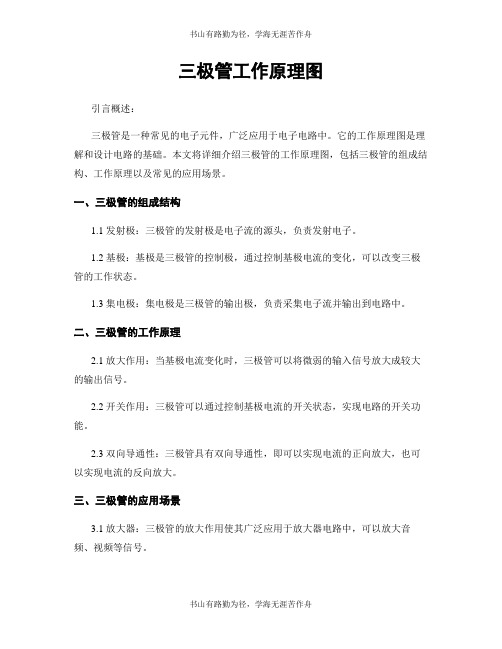 书山有路勤为径，学海无涯苦作舟

三极管工作原理图

引言概述：

三极管是一种常见的电子元件，广泛应用于电子电路中。它的工作原理图是理解和设计电路的基础。本文将详细介绍三极管的工作原理图，包括三极管的组成结构、工作原理以及常见的应用场景。

一、三极管的组成结构

1.1 发射极：三极管的发射极是电子流的源头，负责发射电子。

1.2 基极：基极是三极管的控制极，通过控制基极电流的变化，可以改变三极管的工作状态。

1.3 集电极：集电极是三极管的输出极，负责采集电子流并输出到电路中。

二、三极管的工作原理

2.1 放大作用：当基极电流变化时，三极管可以将微弱的输入信号放大成较大的输出信号。

2.2 开关作用：三极管可以通过控制基极电流的开关状态，实现电路的开关功能。

2.3 双向导通性：三极管具有双向导通性，即可以实现电流的正向放大，也可以实现电流的反向放大。

三、三极管的应用场景

3.1 放大器：三极管的放大作用使其广泛应用于放大器电路中，可以放大音频、视频等信号。

书山有路勤为径，学海无涯苦作舟